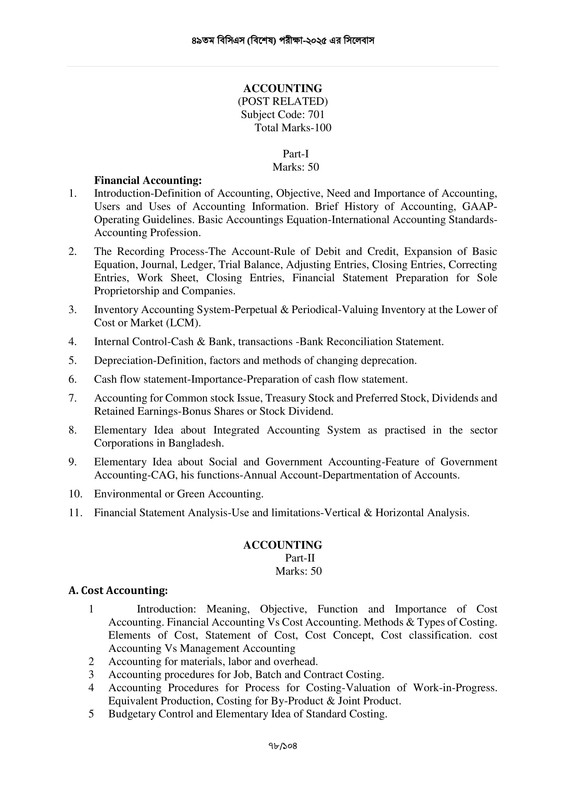 ৪৯তম বিসিএস (বিশেষ) পরীক্ষা-২০২৫ এর সিলেবাস

ACCOUNTING
(POST RELATED)
Subject Code: 701
Total Marks-100

Part-I
Marks: 50

Financial Accounting:

1. Introduction-Definition of Accounting, Objective, Need and Importance of Accounting, Users and Uses of Accounting Information. Brief History of Accounting, GAAP-Operating Guidelines. Basic Accountings Equation-International Accounting Standards-Accounting Profession.

2. The Recording Process-The Account-Rule of Debit and Credit, Expansion of Basic Equation, Journal, Ledger, Trial Balance, Adjusting Entries, Closing Entries, Correcting Entries, Work Sheet, Closing Entries, Financial Statement Preparation for Sole Proprietorship and Companies.

3. Inventory Accounting System-Perpetual & Periodical-Valuing Inventory at the Lower of Cost or Market (LCM).

4. Internal Control-Cash & Bank, transactions -Bank Reconciliation Statement.

5. Depreciation-Definition, factors and methods of changing deprecation.

6. Cash flow statement-Importance-Preparation of cash flow statement.

7. Accounting for Common stock Issue, Treasury Stock and Preferred Stock, Dividends and Retained Earnings-Bonus Shares or Stock Dividend.

8. Elementary Idea about Integrated Accounting System as practised in the sector Corporations in Bangladesh.

9. Elementary Idea about Social and Government Accounting-Feature of Government Accounting-CAG, his functions-Annual Account-Departmentation of Accounts.

10. Environmental or Green Accounting.

11. Financial Statement Analysis-Use and limitations-Vertical & Horizontal Analysis.

ACCOUNTING
Part-II
Marks: 50

A. Cost Accounting:

1 Introduction: Meaning, Objective, Function and Importance of Cost Accounting. Financial Accounting Vs Cost Accounting. Methods & Types of Costing. Elements of Cost, Statement of Cost, Cost Concept, Cost classification. cost Accounting Vs Management Accounting
2 Accounting for materials, labor and overhead.
3 Accounting procedures for Job, Batch and Contract Costing.
4 Accounting Procedures for Process for Costing-Valuation of Work-in-Progress. Equivalent Production, Costing for By-Product & Joint Product.
5 Budgetary Control and Elementary Idea of Standard Costing.

৭৮/১০৪